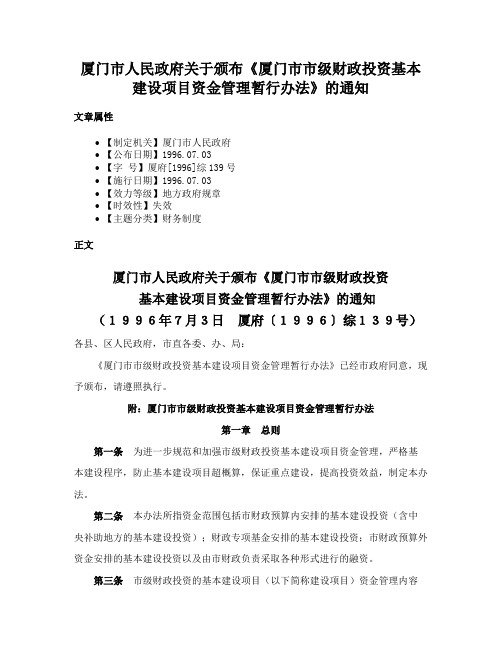 厦门市人民政府关于颁布《厦门市市级财政投资基本建设项目资金管理暂行办法》的通知

文章属性

- 【制定机关】厦门市人民政府
- 【公布日期】1996.07.03
- 【字 号】厦府[1996]综139号
- 【施行日期】1996.07.03
- 【效力等级】地方政府规章
- 【时效性】失效
- 【主题分类】财务制度

正文

厦门市人民政府关于颁布《厦门市市级财政投资基本建设项目资金管理暂行办法》的通知
（1996年7月3日 厦府〔1996〕综139号）

各县、区人民政府，市直各委、办、局：

《厦门市市级财政投资基本建设项目资金管理暂行办法》已经市政府同意，现予颁布，请遵照执行。

附：厦门市市级财政投资基本建设项目资金管理暂行办法

第一章 总则

第一条 为进一步规范和加强市级财政投资基本建设项目资金管理，严格基本建设程序，防止基本建设项目超概算，保证重点建设，提高投资效益，制定本办法。

第二条 本办法所指资金范围包括市财政预算内安排的基本建设投资（含中央补助地方的基本建设投资）；财政专项基金安排的基本建设投资；市财政预算外资金安排的基本建设投资以及由市财政负责采取各种形式进行的融资。

第三条 市级财政投资的基本建设项目（以下简称建设项目）资金管理内容